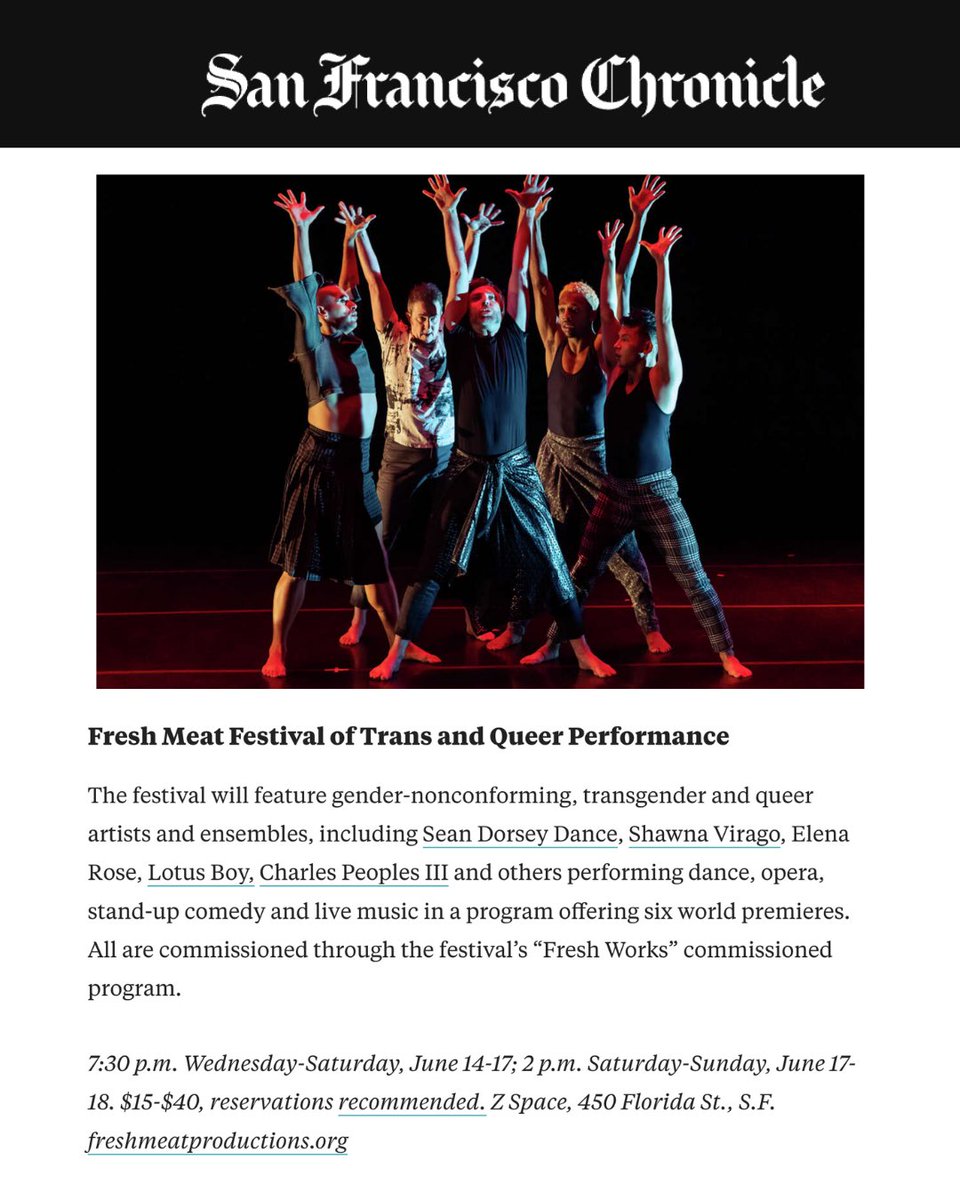 San Francisco Chronicle

Fresh Meat Festival of Trans and Queer Performance

The festival will feature gender-nonconforming, transgender and queer artists and ensembles, including Sean Dorsey Dance, Shawna Virago, Elena Rose, Lotus Boy, Charles Peoples III and others performing dance, opera, stand-up comedy and live music in a program offering six world premieres. All are commissioned through the festival's "Fresh Works" commissioned program.

7:30 p.m. Wednesday-Saturday, June 14-17; 2 p.m. Saturday-Sunday, June 17-18. $15-$40, reservations recommended. Z Space, 450 Florida St., S.F. freshmeatproductions.org